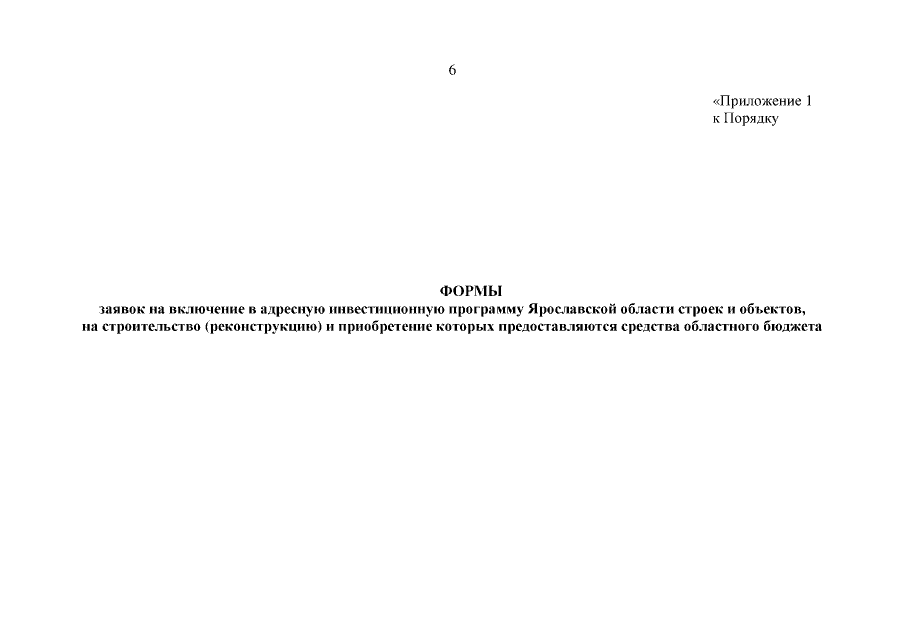 6

«Приложение 1
к Порядку

ФОРМЫ
заявок на включение в адресную инвестиционную программу Ярославской области строек и объектов, на строительство (реконструкцию) и приобретение которых предоставляются средства областного бюджета